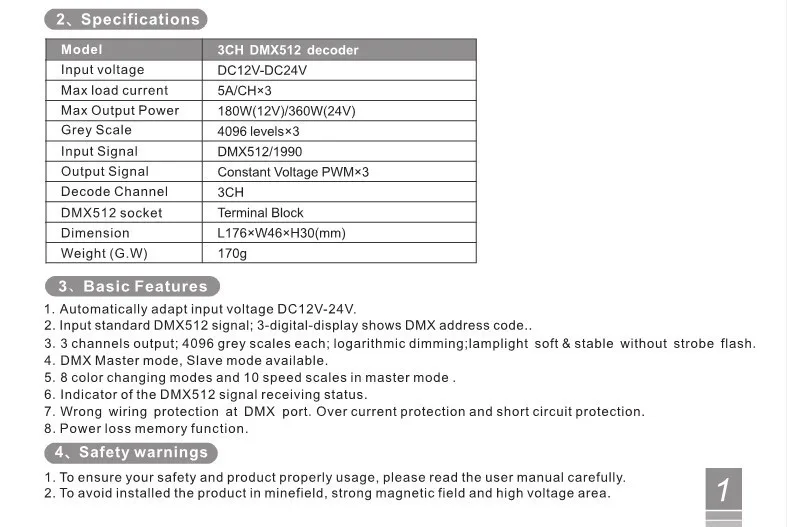 2、Specifications

| Model | 3CH DMX512 decoder |
|---|---|
| Input voltage | DC12V-DC24V |
| Max load current | 5A/CH×3 |
| Max Output Power | 180W(12V)/360W(24V) |
| Grey Scale | 4096 levels×3 |
| Input Signal | DMX512/1990 |
| Output Signal | Constant Voltage PWM×3 |
| Decode Channel | 3CH |
| DMX512 socket | Terminal Block |
| Dimension | L176×W46×H30(mm) |
| Weight (G.W) | 170g |

3、Basic Features

1. Automatically adapt input voltage DC12V-24V.
2. Input standard DMX512 signal; 3-digital-display shows DMX address code..
3. 3 channels output; 4096 grey scales each; logarithmic dimming;lamplight soft & stable without strobe flash.
4. DMX Master mode, Slave mode available.
5. 8 color changing modes and 10 speed scales in master mode .
6. Indicator of the DMX512 signal receiving status.
7. Wrong wiring protection at DMX port. Over current protection and short circuit protection.
8. Power loss memory function.

4、Safety warnings

1. To ensure your safety and product properly usage, please read the user manual carefully.
2. To avoid installed the product in minefield, strong magnetic field and high voltage area.

1